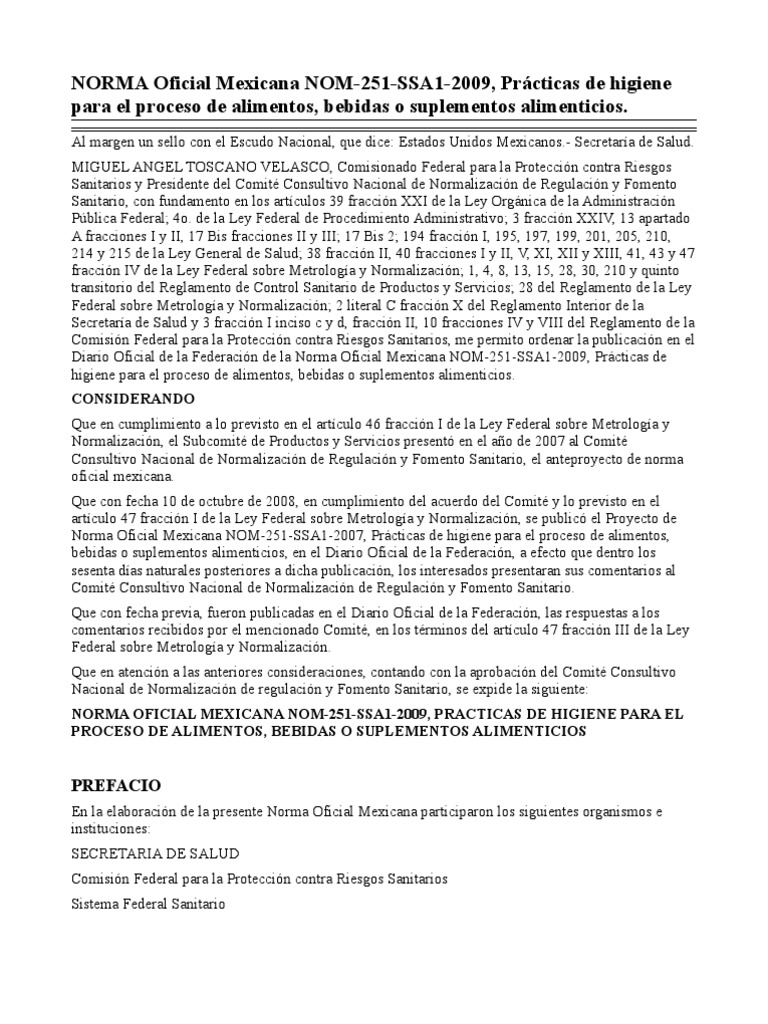 NORMA Oficial Mexicana NOM-251-SSA1-2009, Prácticas de higiene para el proceso de alimentos, bebidas o suplementos alimenticios.

Al margen un sello con el Escudo Nacional, que dice: Estados Unidos Mexicanos.- Secretaría de Salud.

MIGUEL ANGEL TOSCANO VELASCO, Comisionado Federal para la Protección contra Riesgos Sanitarios y Presidente del Comité Consultivo Nacional de Normalización de Regulación y Fomento Sanitario, con fundamento en los artículos 39 fracción XXI de la Ley Orgánica de la Administración Pública Federal; 4o. de la Ley Federal de Procedimiento Administrativo; 3 fracción XXIV, 13 apartado A fracciones I y II, 17 Bis fracciones II y III; 17 Bis 2; 194 fracción I, 195, 197, 199, 201, 205, 210, 214 y 215 de la Ley General de Salud; 38 fracción II, 40 fracciones I y II, V, XI, XII y XIII, 41, 43 y 47 fracción IV de la Ley Federal sobre Metrología y Normalización; 1, 4, 8, 13, 15, 28, 30, 210 y quinto transitorio del Reglamento de Control Sanitario de Productos y Servicios; 28 del Reglamento de la Ley Federal sobre Metrología y Normalización; 2 literal C fracción X del Reglamento Interior de la Secretaría de Salud y 3 fracción I inciso c y d, fracción II, 10 fracciones IV y VIII del Reglamento de la Comisión Federal para la Protección contra Riesgos Sanitarios, me permito ordenar la publicación en el Diario Oficial de la Federación de la Norma Oficial Mexicana NOM-251-SSA1-2009, Prácticas de higiene para el proceso de alimentos, bebidas o suplementos alimenticios.

CONSIDERANDO

Que en cumplimiento a lo previsto en el artículo 46 fracción I de la Ley Federal sobre Metrología y Normalización, el Subcomité de Productos y Servicios presentó en el año de 2007 al Comité Consultivo Nacional de Normalización de Regulación y Fomento Sanitario, el anteproyecto de norma oficial mexicana.

Que con fecha 10 de octubre de 2008, en cumplimiento del acuerdo del Comité y lo previsto en el artículo 47 fracción I de la Ley Federal sobre Metrología y Normalización, se publicó el Proyecto de Norma Oficial Mexicana NOM-251-SSA1-2007, Prácticas de higiene para el proceso de alimentos, bebidas o suplementos alimenticios, en el Diario Oficial de la Federación, a efecto que dentro los sesenta días naturales posteriores a dicha publicación, los interesados presentaran sus comentarios al Comité Consultivo Nacional de Normalización de Regulación y Fomento Sanitario.

Que con fecha previa, fueron publicadas en el Diario Oficial de la Federación, las respuestas a los comentarios recibidos por el mencionado Comité, en los términos del artículo 47 fracción III de la Ley Federal sobre Metrología y Normalización.

Que en atención a las anteriores consideraciones, contando con la aprobación del Comité Consultivo Nacional de Normalización de regulación y Fomento Sanitario, se expide la siguiente:

NORMA OFICIAL MEXICANA NOM-251-SSA1-2009, PRACTICAS DE HIGIENE PARA EL PROCESO DE ALIMENTOS, BEBIDAS O SUPLEMENTOS ALIMENTICIOS

PREFACIO

En la elaboración de la presente Norma Oficial Mexicana participaron los siguientes organismos e instituciones:

SECRETARIA DE SALUD

Comisión Federal para la Protección contra Riesgos Sanitarios

Sistema Federal Sanitario